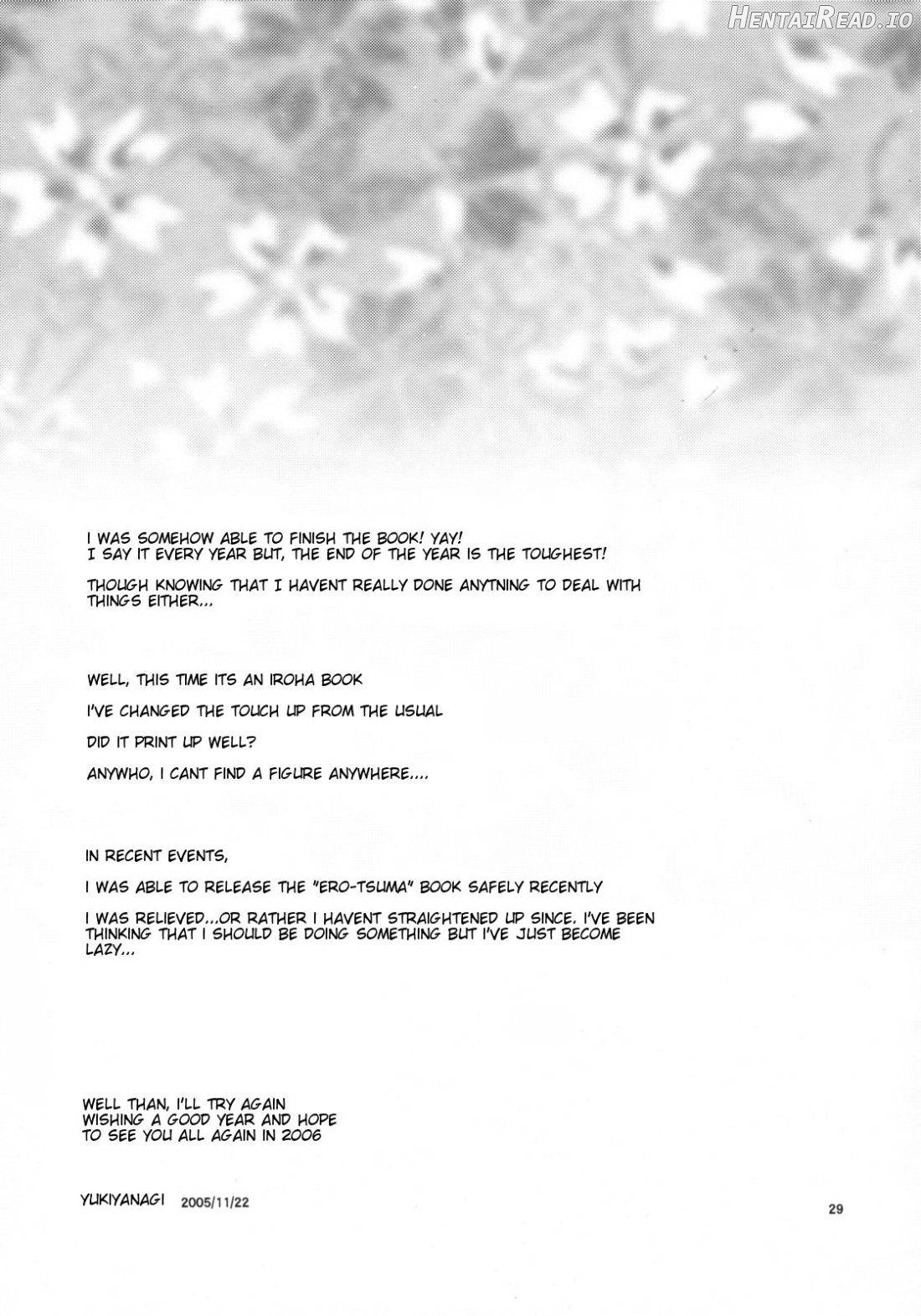 HentaiRead.io

I WAS SOMEHOW ABLE TO FINISH THE BOOK! YAY!
I SAY IT EVERY YEAR BUT, THE END OF THE YEAR IS THE TOUGHEST!

THOUGH KNOWING THAT I HAVENT REALLY DONE ANYTNING TO DEAL WITH THINGS EITHER...

WELL, THIS TIME ITS AN IROHA BOOK

I'VE CHANGED THE TOUCH UP FROM THE USUAL

DID IT PRINT UP WELL?

ANYWHO, I CANT FIND A FIGURE ANYWHERE....

IN RECENT EVENTS,

I WAS ABLE TO RELEASE THE "ERO-TSUMA" BOOK SAFELY RECENTLY

I WAS RELIEVED...OR RATHER I HAVENT STRAIGHTENED UP SINCE. I'VE BEEN THINKING THAT I SHOULD BE DOING SOMETHING BUT I'VE JUST BECOME LAZY...

WELL THAN, I'LL TRY AGAIN
WISHING A GOOD YEAR AND HOPE
TO SEE YOU ALL AGAIN IN 2006

YUKIYANAGI 2005/11/22

29